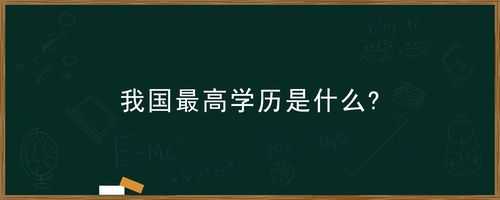 我国最高学历是什么?